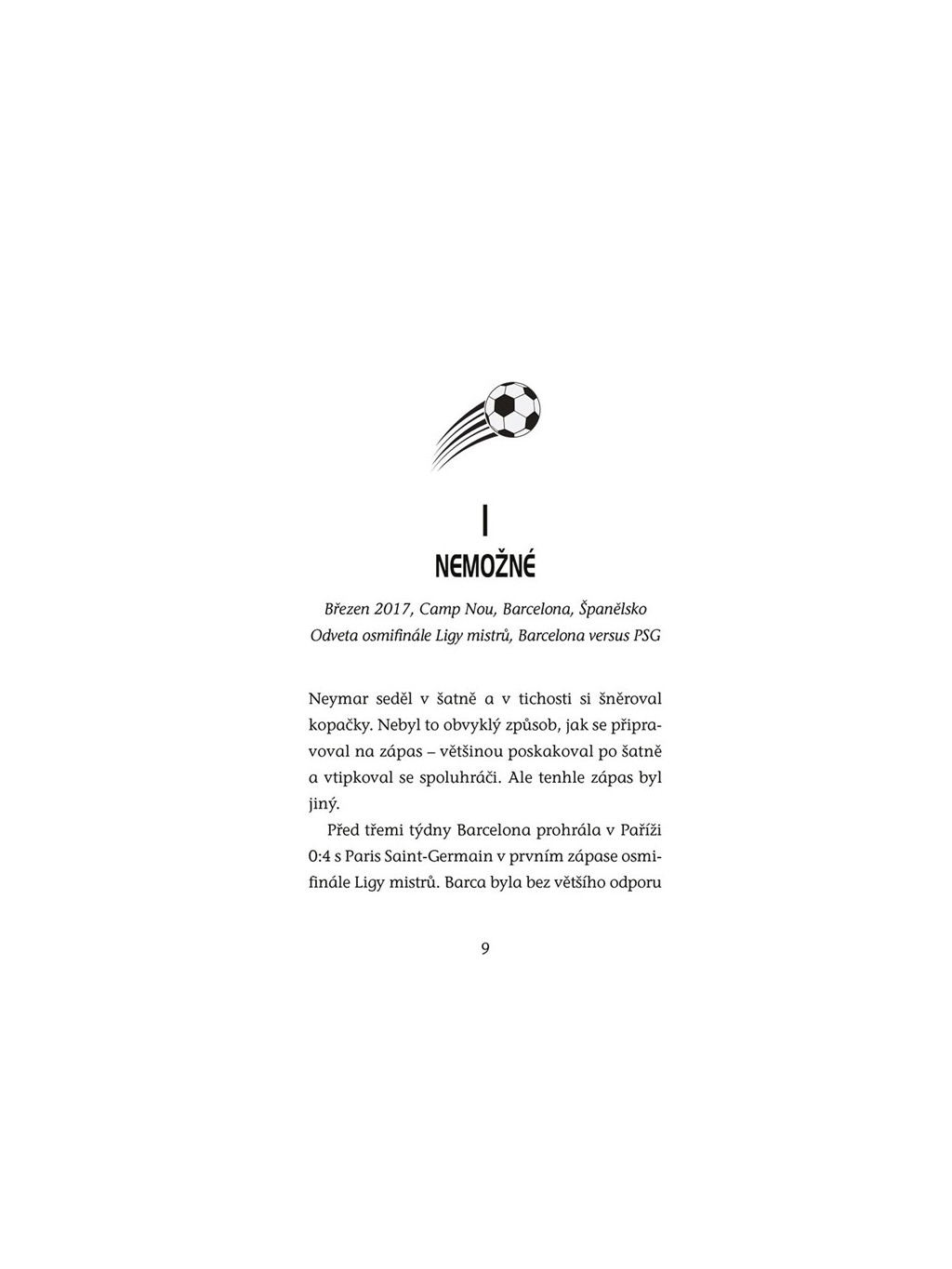 I

NEMOŽNÉ

Březen 2017, Camp Nou, Barcelona, Španělsko
Odveta osmifinále Ligy mistrů, Barcelona versus PSG

Neymar seděl v šatně a v tichosti si šněroval kopačky. Nebyl to obvyklý způsob, jak se připravoval na zápas – většinou poskakoval po šatně a vtipkoval se spoluhráči. Ale tenhle zápas byl jiný.

Před třemi týdny Barcelona prohrála v Paříži 0:4 s Paris Saint-Germain v prvním zápase osmifinále Ligy mistrů. Barca byla bez většího odporu

9